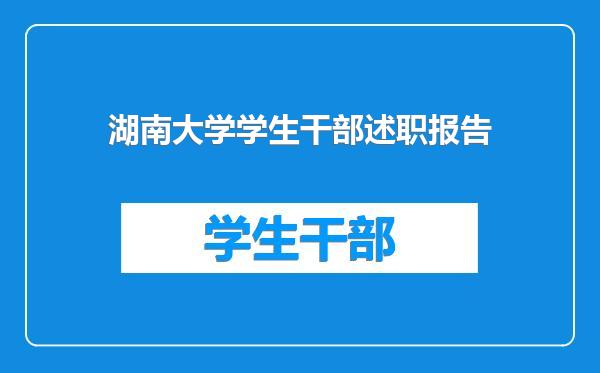 湖南大学学生干部述职报告

学生干部